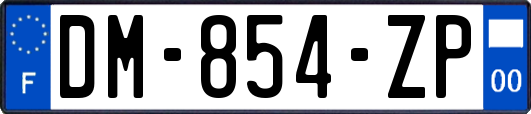 F
DM-854-ZP
00